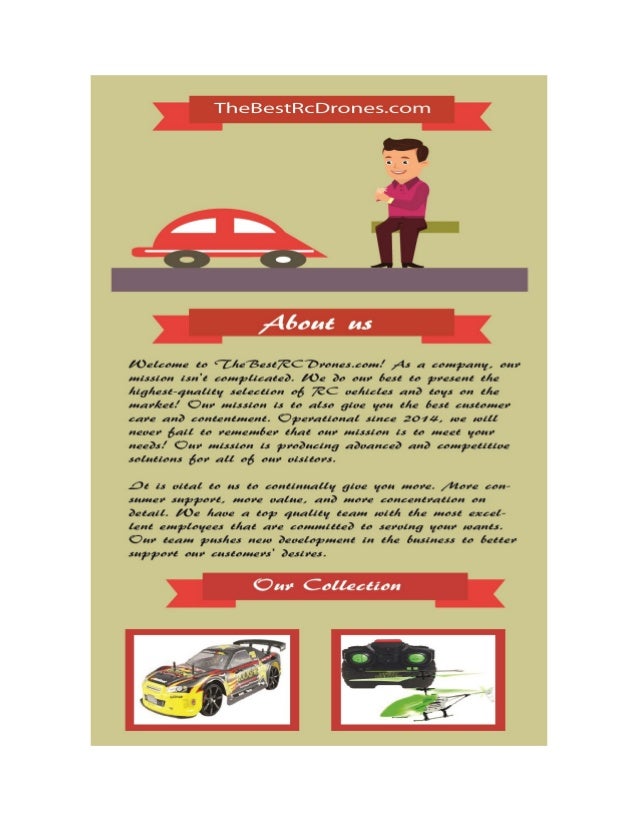 TheBestRcDrones.com

About us

Welcome to TheBestRCDrones.com! As a company, our mission isn't complicated. We do our best to present the highest-quality selection of RC vehicles and toys on the market! Our mission is to also give you the best customer care and contentment. Operational since 2014, we will never fail to remember that our mission is to meet your needs! Our mission is producing advanced and competitive solutions for all of our visitors.

It is vital to us to continually give you more. More consumer support, more value, and more concentration on detail. We have a top quality team with the most excellent employees that are committed to serving your wants. Our team pushes new development in the business to better support our customers' desires.

Our Collection